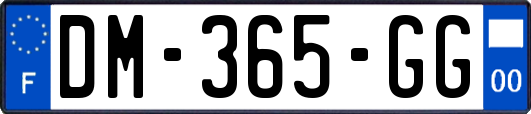 F
DM-365-GG
00